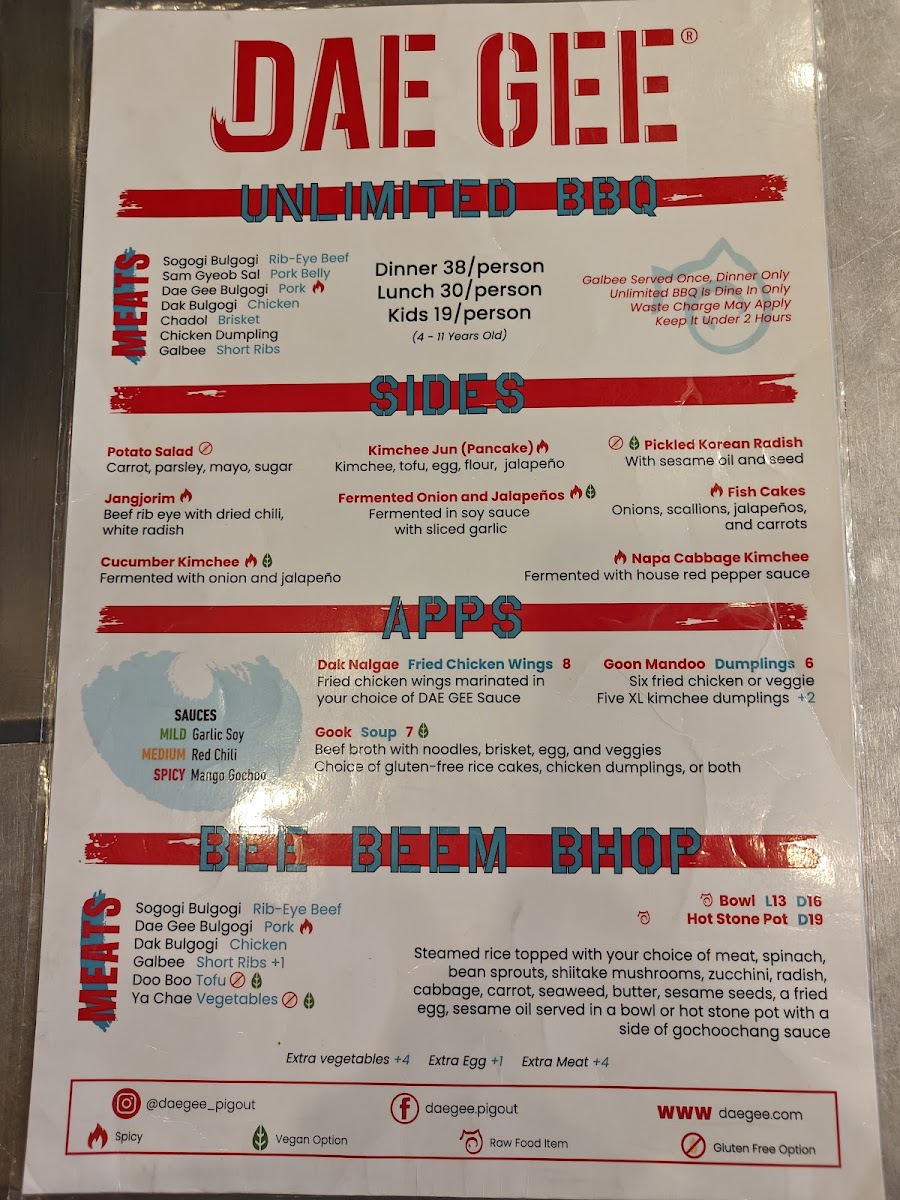 DAE GEE®

UNLIMITED BBQ

MEATS

Sogogi Bulgogi Rib-Eye Beef
Sam Gyeob Sal Pork Belly
Dae Gee Bulgogi Pork
Dak Bulgogi Chicken
Chadol Brisket
Chicken Dumpling
Galbee Short Ribs

Dinner 38/person
Lunch 30/person
Kids 19/person
(4 - 11 Years Old)

Galbee Served Once, Dinner Only
Unlimited BBQ Is Dine In Only
Waste Charge May Apply
Keep It Under 2 Hours

SIDES

Potato Salad
Carrot, parsley, mayo, sugar

Jangjorim
Beef rib eye with dried chili, white radish

Cucumber Kimchee
Fermented with onion and jalapeño

Kimchee Jun (Pancake)
Kimchee, tofu, egg, flour, jalapeño

Fermented Onion and Jalapeños
Fermented in soy sauce with sliced garlic

Pickled Korean Radish
With sesame oil and seed

Fish Cakes
Onions, scallions, jalapeños, and carrots

Napa Cabbage Kimchee
Fermented with house red pepper sauce

APPS

SAUCES
MILD Garlic Soy
MEDIUM Red Chili
SPICY Mango Gochoo

Dak Nalgae Fried Chicken Wings 8
Fried chicken wings marinated in your choice of DAE GEE Sauce

Goon Mandoo Dumplings 6
Six fried chicken or veggie
Five XL kimchee dumplings +2

Gook Soup 7
Beef broth with noodles, brisket, egg, and veggies
Choice of gluten-free rice cakes, chicken dumplings, or both

BEE BEEM BHOP

MEATS

Sogogi Bulgogi Rib-Eye Beef
Dae Gee Bulgogi Pork
Dak Bulgogi Chicken
Galbee Short Ribs +1
Doo Boo Tofu
Ya Chae Vegetables

Bowl L13 D16
Hot Stone Pot D19

Steamed rice topped with your choice of meat, spinach, bean sprouts, shiitake mushrooms, zucchini, radish, cabbage, carrot, seaweed, butter, sesame seeds, a fried egg, sesame oil served in a bowl or hot stone pot with a side of gochoochang sauce

Extra vegetables +4 Extra Egg +1 Extra Meat +4

@daegee_pigout
daegee.pigout
WWW daegee.com

Spicy
Vegan Option
Raw Food Item
Gluten Free Option